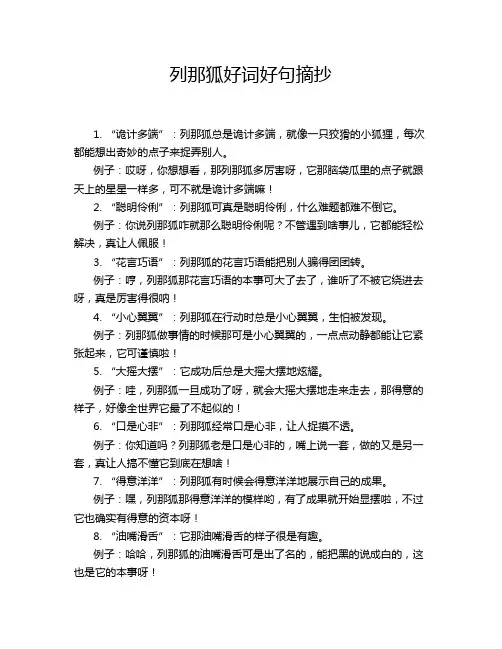 列那狐好词好句摘抄

1. “诡计多端”：列那狐总是诡计多端，就像一只狡猾的小狐狸，每次都能想出奇妙的点子来捉弄别人。

例子：哎呀，你想想看，那列那狐多厉害呀，它那脑袋瓜里的点子就跟天上的星星一样多，可不就是诡计多端嘛！

2. “聪明伶俐”：列那狐可真是聪明伶俐，什么难题都难不倒它。

例子：你说列那狐咋就那么聪明伶俐呢？不管遇到啥事儿，它都能轻松解决，真让人佩服！

3. “花言巧语”：列那狐的花言巧语能把别人骗得团团转。

例子：哼，列那狐那花言巧语的本事可大了去了，谁听了不被它绕进去呀，真是厉害得很呐！

4. “小心翼翼”：列那狐在行动时总是小心翼翼，生怕被发现。

例子：列那狐做事情的时候那可是小心翼翼的，一点点动静都能让它紧张起来，它可谨慎啦！

5. “大摇大摆”：它成功后总是大摇大摆地炫耀。

例子：哇，列那狐一旦成功了呀，就会大摇大摆地走来走去，那得意的样子，好像全世界它最了不起似的！

6. “口是心非”：列那狐经常口是心非，让人捉摸不透。

例子：你知道吗？列那狐老是口是心非的，嘴上说一套，做的又是另一套，真让人搞不懂它到底在想啥！

7. “得意洋洋”：列那狐有时候会得意洋洋地展示自己的成果。

例子：嘿，列那狐那得意洋洋的模样哟，有了成果就开始显摆啦，不过它也确实有得意的资本呀！

8. “油嘴滑舌”：它那油嘴滑舌的样子很是有趣。

例子：哈哈，列那狐的油嘴滑舌可是出了名的，能把黑的说成白的，这也是它的本事呀！